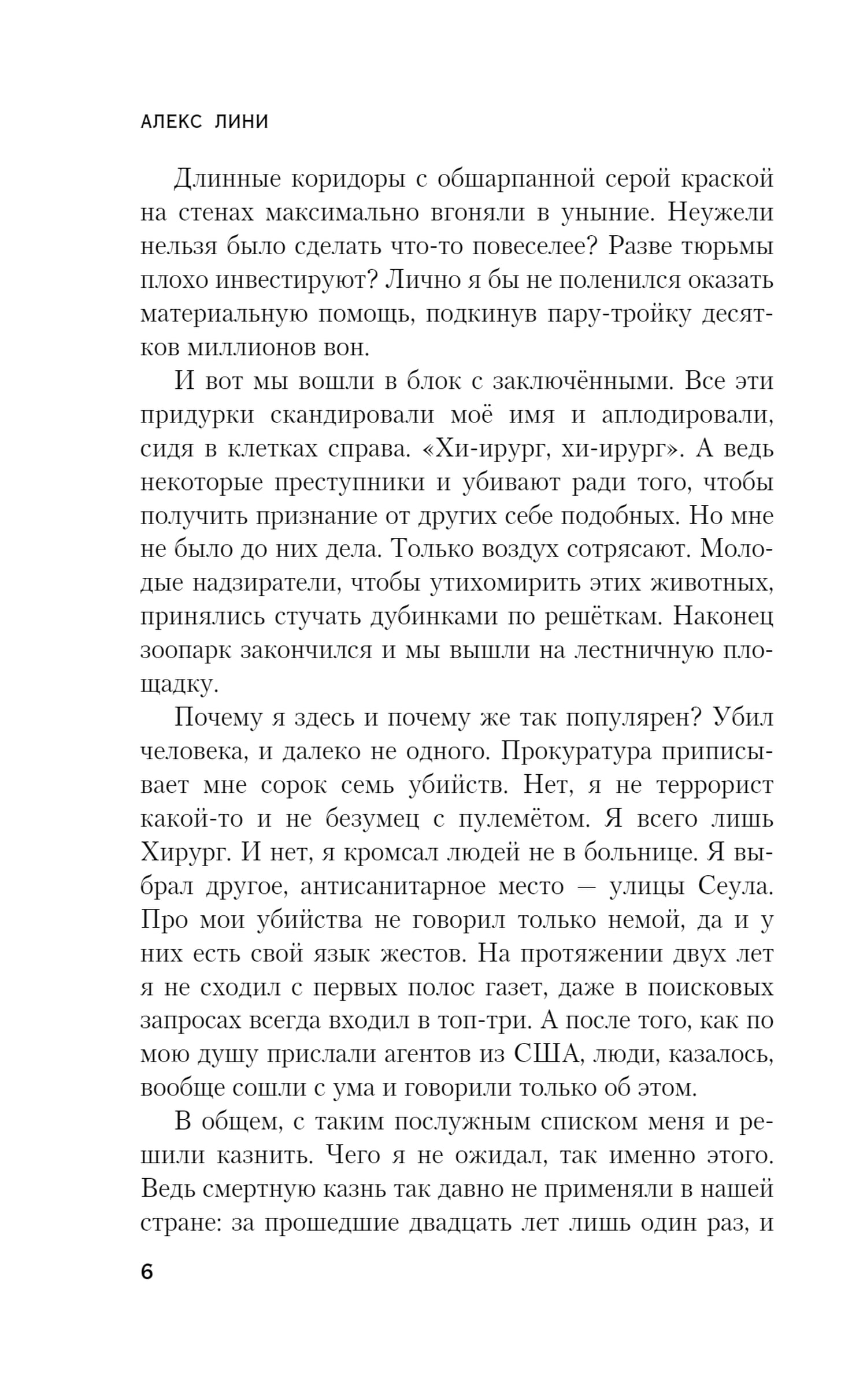 АЛЕКС ЛИНИ

Длинные коридоры с обшарпанной серой краской на стенах максимально вгоняли в уныние. Неужели нельзя было сделать что-то повеселее? Разве тюрьмы плохо инвестируют? Лично я бы не поленился оказать материальную помощь, подкинув пару-тройку десятков миллионов вон.

И вот мы вошли в блок с заключёнными. Все эти придурки скандировали моё имя и аплодировали, сидя в клетках справа. «Хи-ирург, хи-ирург». А ведь некоторые преступники и убивают ради того, чтобы получить признание от других себе подобных. Но мне не было до них дела. Только воздух сотрясают. Молодые надзиратели, чтобы утихомирить этих животных, принялись стучать дубинками по решёткам. Наконец зоопарк закончился и мы вышли на лестничную площадку.

Почему я здесь и почему же так популярен? Убил человека, и далеко не одного. Прокуратура приписывает мне сорок семь убийств. Нет, я не террорист какой-то и не безумец с пулемётом. Я всего лишь Хирург. И нет, я кромсал людей не в больнице. Я выбрал другое, антисанитарное место — улицы Сеула. Про мои убийства не говорил только немой, да и у них есть свой язык жестов. На протяжении двух лет я не сходил с первых полос газет, даже в поисковых запросах всегда входил в топ-три. А после того, как по мою душу прислали агентов из США, люди, казалось, вообще сошли с ума и говорили только об этом.

В общем, с таким послужным списком меня и решили казнить. Чего я не ожидал, так именно этого. Ведь смертную казнь так давно не применяли в нашей стране: за прошедшие двадцать лет лишь один раз, и

6